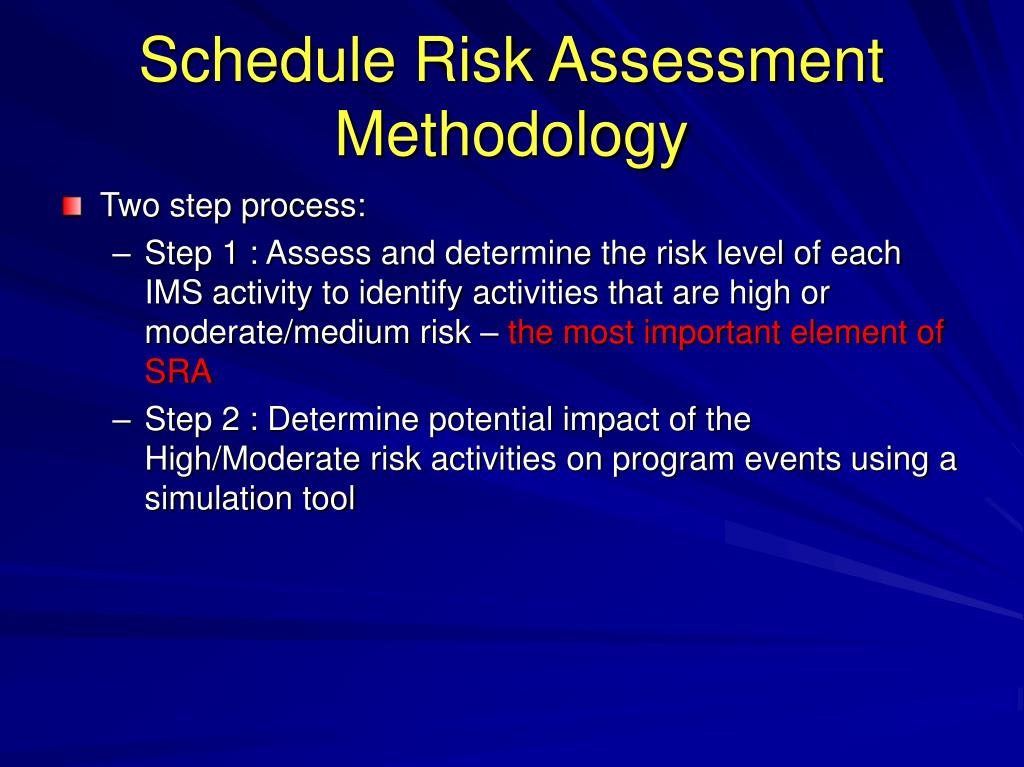 Schedule Risk Assessment Methodology

Two step process:

– Step 1 : Assess and determine the risk level of each IMS activity to identify activities that are high or moderate/medium risk – the most important element of SRA

– Step 2 : Determine potential impact of the High/Moderate risk activities on program events using a simulation tool